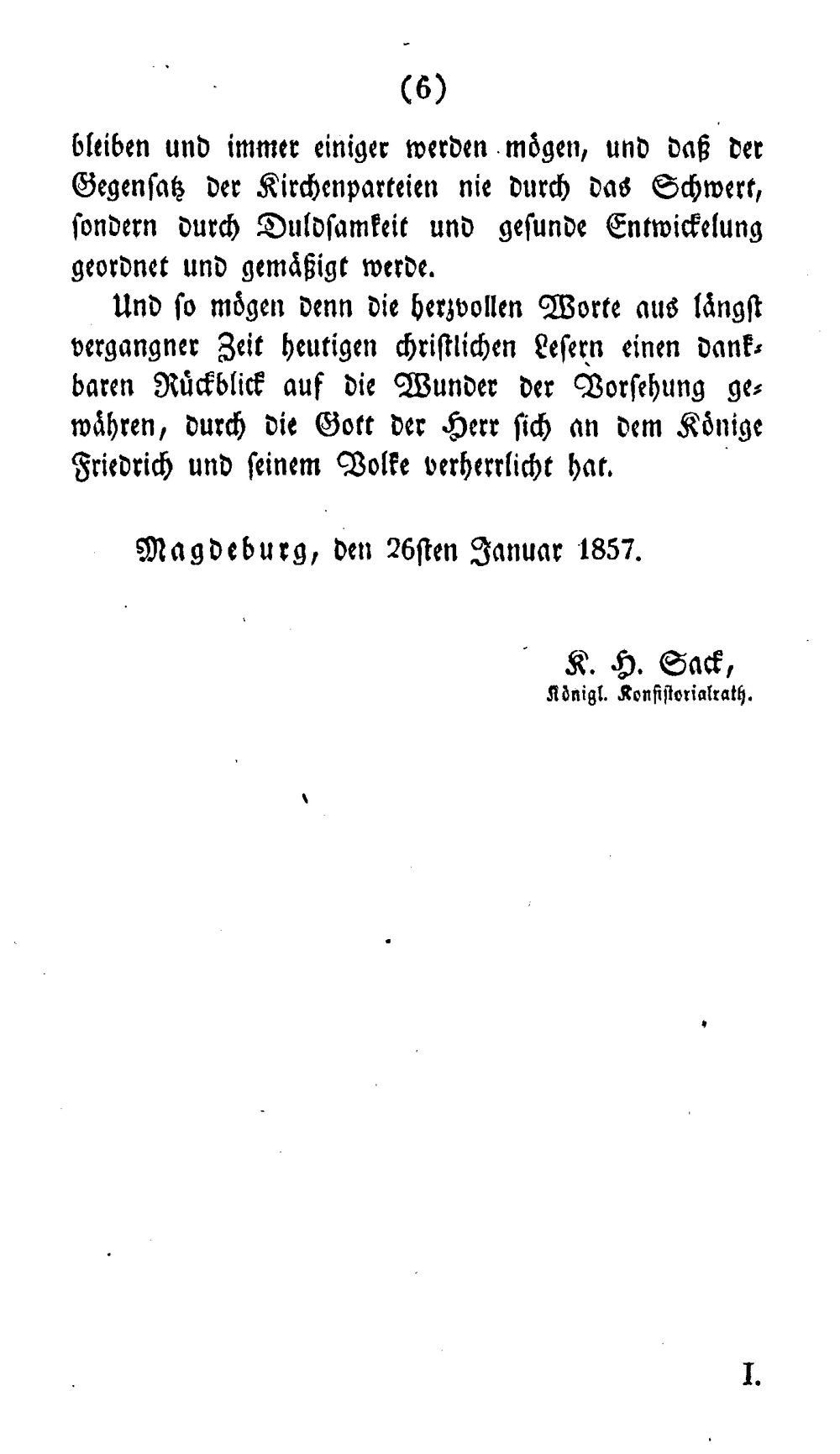 (6)

bleiben und immer einiger werden mögen, und daß der Gegensatz der Kirchenparteien nie durch das Schwert, sondern durch Duldsamkeit und gesunde Entwickelung geordnet und gemäßigt werde.

Und so mögen denn die herzvollen Worte aus längst vergangner Zeit heutigen christlichen Lesern einen dankbaren Rückblick auf die Wunder der Vorsehung gewähren, durch die Gott der Herr sich an dem Könige Friedrich und seinem Volke verherrlicht hat.

Magdeburg, den 26sten Januar 1857.

K. H. Sack,
Königl. Konsistorialrath.

I.